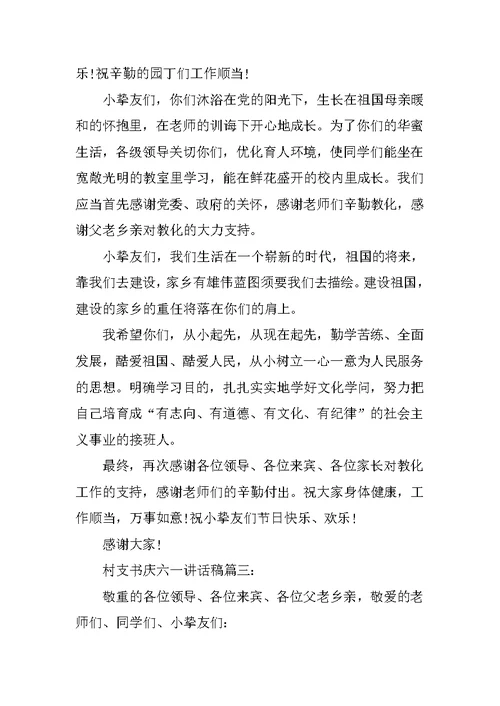 乐!祝辛勤的园丁们工作顺当!

小挚友们，你们沐浴在党的阳光下，生长在祖国母亲暖和的怀抱里，在老师的训诲下开心地成长。为了你们的华蜜生活，各级领导关切你们，优化育人环境，使同学们能坐在宽敞光明的教室里学习，能在鲜花盛开的校内里成长。我们应当首先感谢党委、政府的关怀，感谢老师们辛勤教化，感谢父老乡亲对教化的大力支持。

小挚友们，我们生活在一个崭新的时代，祖国的将来，靠我们去建设，家乡有雄伟蓝图须要我们去描绘。建设祖国，建设的家乡的重任将落在你们的肩上。

我希望你们，从小起先，从现在起先，勤学苦练、全面发展，酷爱祖国、酷爱人民，从小树立一心一意为人民服务的思想。明确学习目的，扎扎实实地学好文化学问，努力把自己培育成“有志向、有道德、有文化、有纪律”的社会主义事业的接班人。

最终，再次感谢各位领导、各位来宾、各位家长对教化工作的支持，感谢老师们的辛勤付出。祝大家身体健康，工作顺当，万事如意!祝小挚友们节日快乐、欢乐!

感谢大家!

村支书庆六一讲话稿篇三:

敬重的各位领导、各位来宾、各位父老乡亲，敬爱的老师们、同学们、小挚友们: